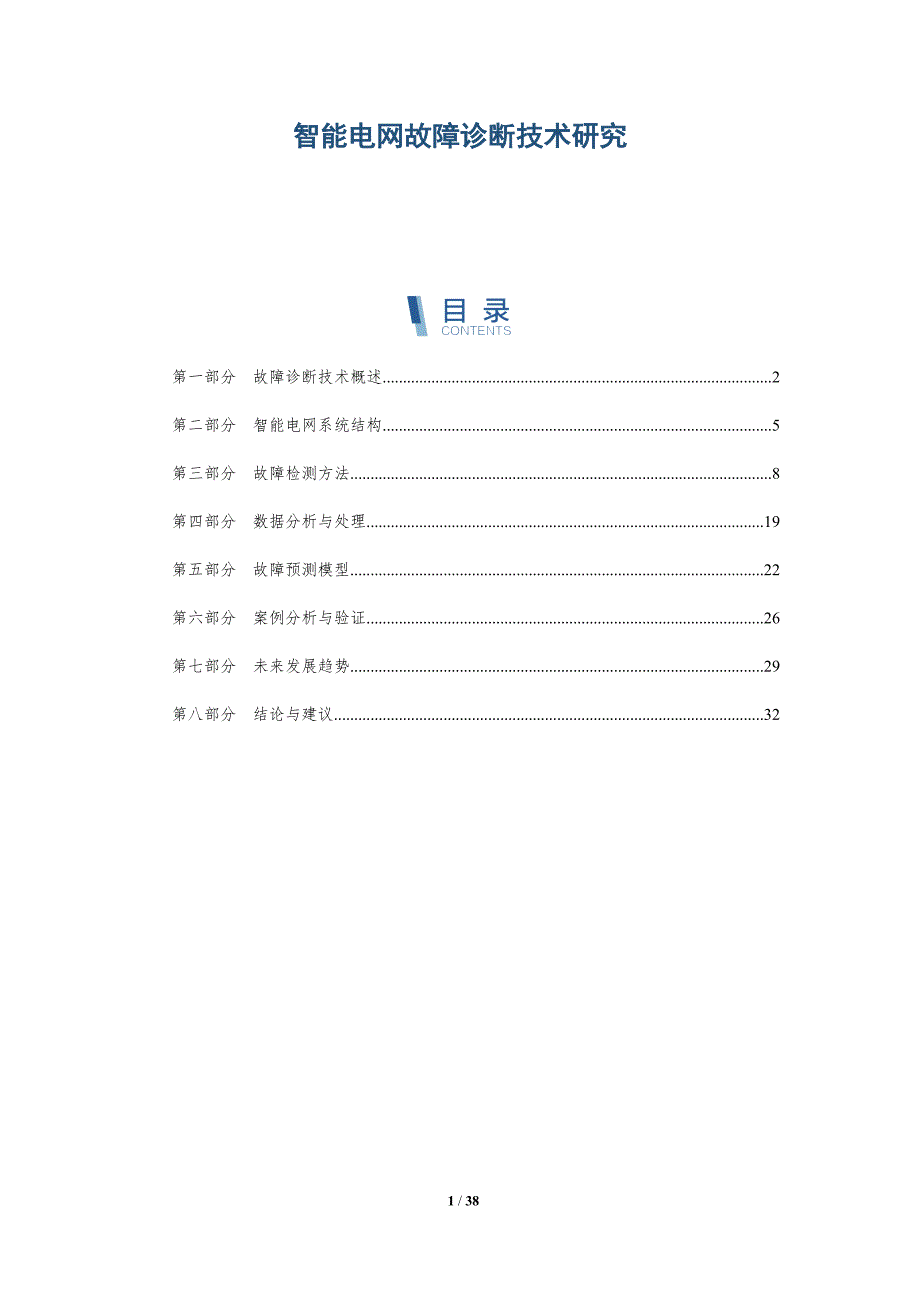 智能电网故障诊断技术研究

目录
CONTENTS

第一部分 故障诊断技术概述..........2
第二部分 智能电网系统结构..........5
第三部分 故障检测方法..........8
第四部分 数据分析与处理..........19
第五部分 故障预测模型..........22
第六部分 案例分析与验证..........26
第七部分 未来发展趋势..........29
第八部分 结论与建议..........32

1 / 38